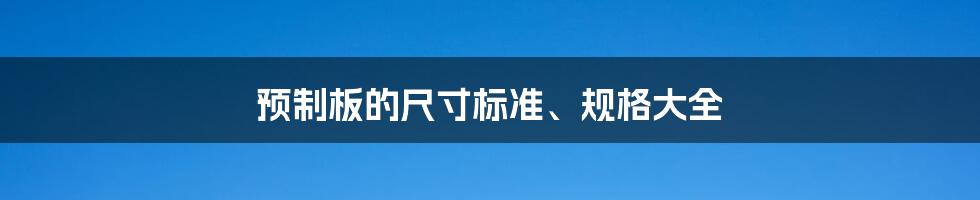 预制板的尺寸标准、规格大全